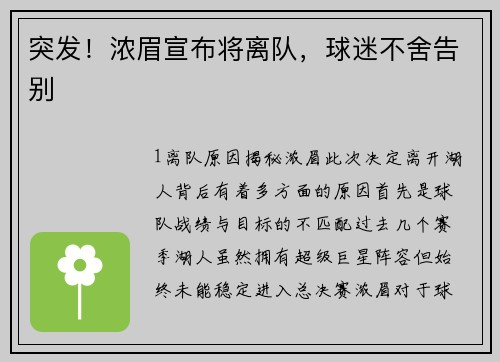 突发！浓眉宣布将离队，球迷不舍告别

1离队原因揭秘浓眉此次决定离开湖人背后有着多方面的原因首先是球队战绩与目标的不匹配过去几个赛季湖人虽然拥有超级巨星阵容但始终未能稳定进入总决赛浓眉对于球